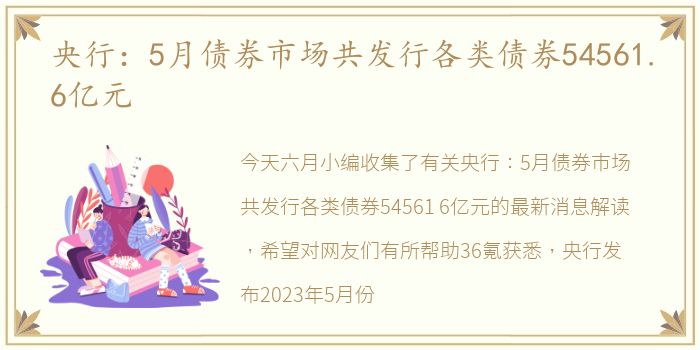 央行：5月债券市场共发行各类债券54561.6亿元

今天六月小编收集了有关央行：5月债券市场共发行各类债券54561 6亿元的最新消息解读，希望对网友们有所帮助36氪获悉，央行发布2023年5月份